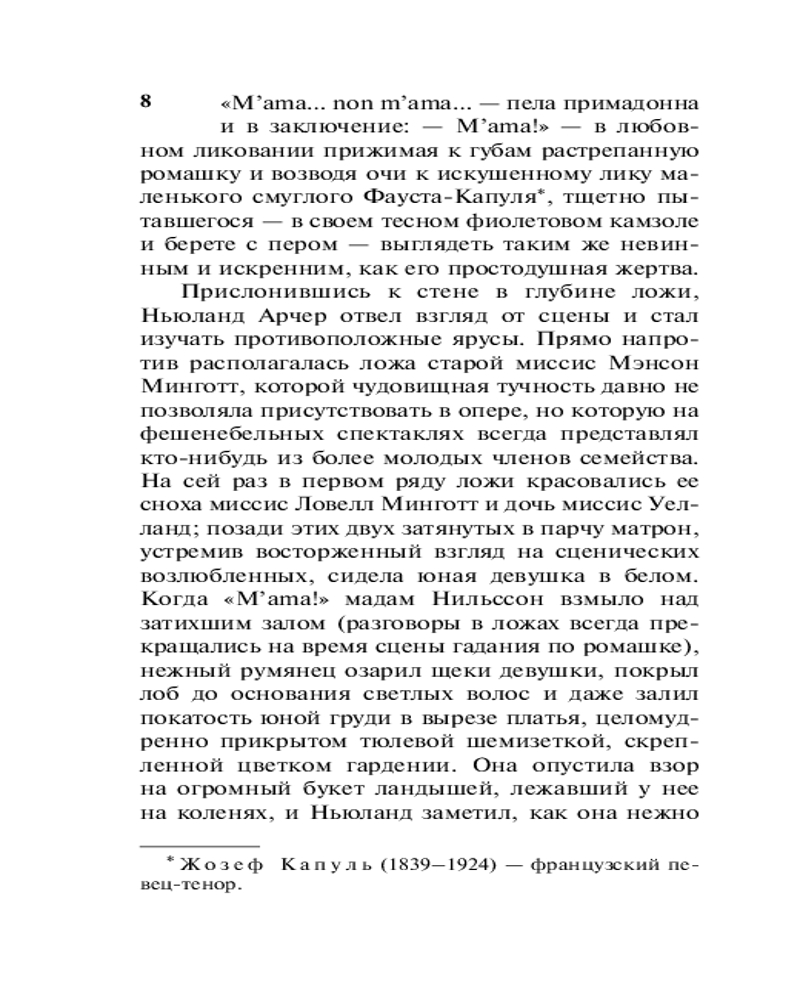 8

«M'ama... non m'ama... — пела примадонна и в заключение: — M'ama!» — в любовном ликовании прижимая к губам растрепанную ромашку и возводя очи к искушенному лику маленького смуглого Фауста-Капуля*, тщетно пытавшегося — в своем тесном фиолетовом камзоле и берете с пером — выглядеть таким же невинным и искренним, как его простодушная жертва.

Прислонившись к стене в глубине ложи, Ньюланд Арчер отвел взгляд от сцены и стал изучать противоположные ярусы. Прямо напротив располагалась ложа старой миссис Мэнсон Минготт, которой чудовищная тучность давно не позволяла присутствовать в опере, но которую на фешенебельных спектаклях всегда представлял кто-нибудь из более молодых членов семейства. На сей раз в первом ряду ложи красовались ее сноха миссис Ловелл Минготт и дочь миссис Уелланд; позади этих двух затянутых в парчу матрон, устремив восторженный взгляд на сценических возлюбленных, сидела юная девушка в белом. Когда «M'ama!» мадам Нильссон взмыло над затихшим залом (разговоры в ложах всегда прекращались на время сцены гадания по ромашке), нежный румянец озарил щеки девушки, покрыл лоб до основания светлых волос и даже залил покатость юной груди в вырезе платья, целомудренно прикрытом тюлевой шемизеткой, скрепленной цветком гардении. Она опустила взор на огромный букет ландышей, лежавший у нее на коленях, и Ньюланд заметил, как она нежно

* Жозеф Капуль (1839–1924) — французский певец-тенор.